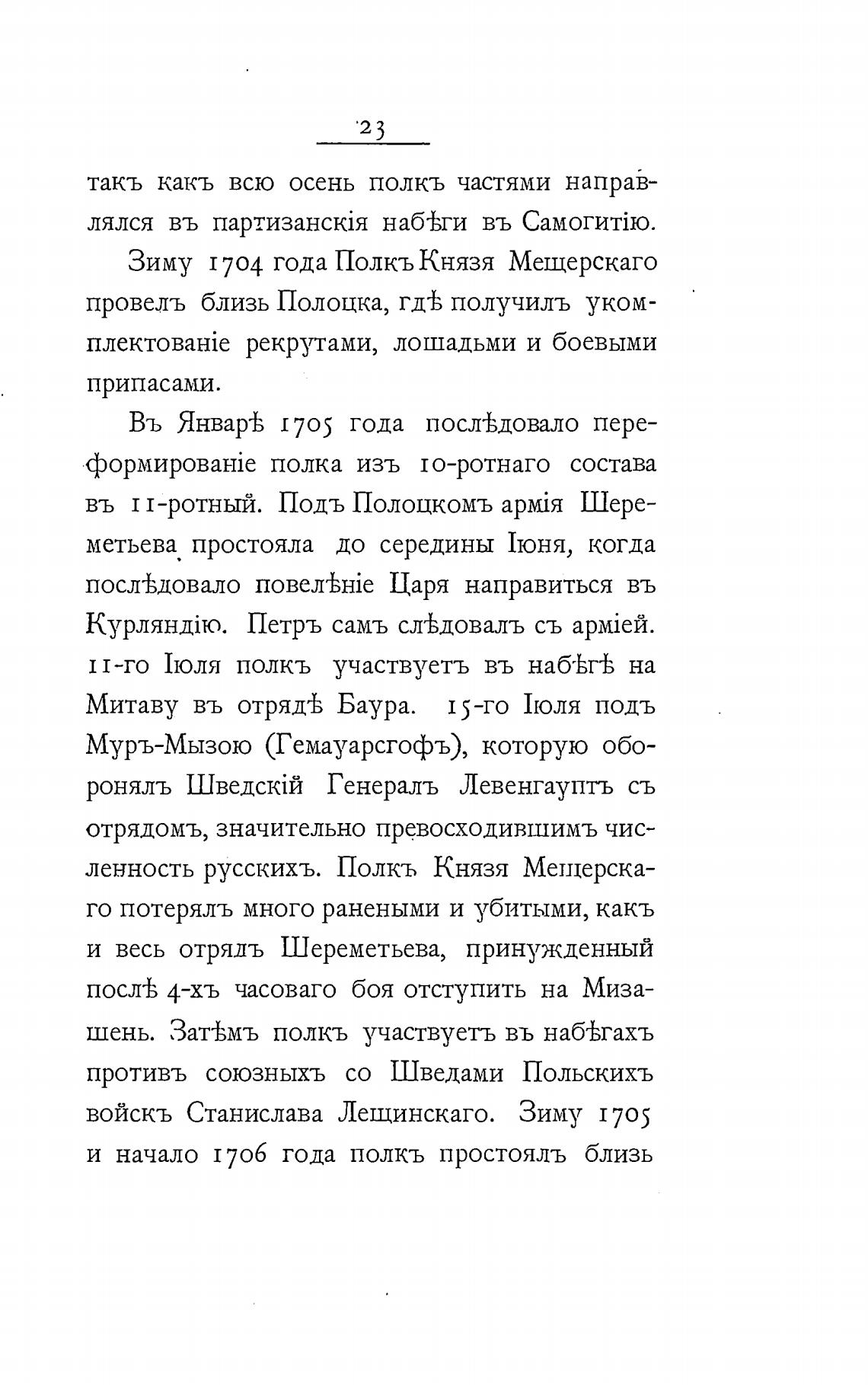 23

такъ какъ всю осень полкъ частями направлялся въ партизанскія набѣги въ Самогитію.

Зиму 1704 года Полкъ Князя Мещерскаго провелъ близь Полоцка, гдѣ получилъ укомплектованіе рекрутами, лошадьми и боевыми припасами.

Въ Январѣ 1705 года послѣдовало переформированіе полка изъ 10-ротнаго состава въ 11-ротный. Подъ Полоцкомъ армія Шереметьева простояла до середины Іюня, когда послѣдовало повелѣніе Царя направиться въ Курляндію. Петръ самъ слѣдовалъ съ арміей. 11-го Іюля полкъ участвуетъ въ набѣгѣ на Митаву въ отрядѣ Баура. 15-го Іюля подъ Муръ-Мызою (Гемауарсгофъ), которую оборонялъ Шведскій Генералъ Левенгауптъ съ отрядомъ, значительно превосходившимъ численность русскихъ. Полкъ Князя Мещерскаго потерялъ много ранеными и убитыми, какъ и весь отрядъ Шереметьева, принужденный послѣ 4-хъ часоваго боя отступить на Мизашень. Затѣмъ полкъ участвуетъ въ набѣгахъ противъ союзныхъ со Шведами Польскихъ войскъ Станислава Лещинскаго. Зиму 1705 и начало 1706 года полкъ простоялъ близь